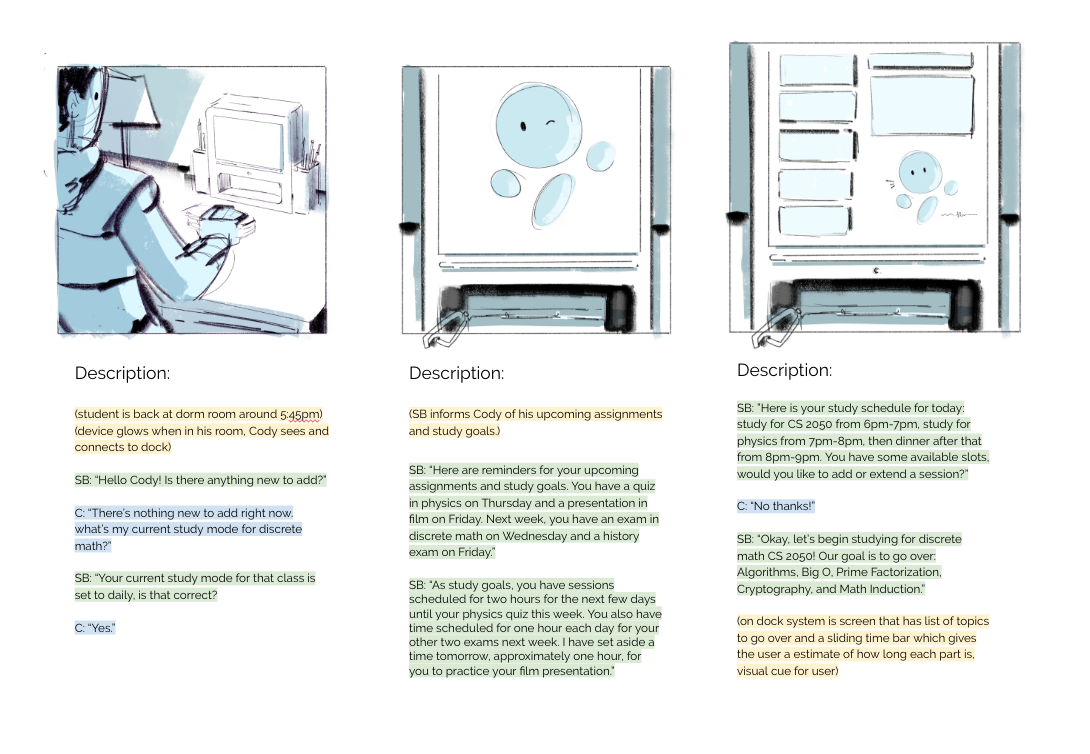 Description:

(student is back at dorm room around 5:45pm) (device glows when in his room, Cody sees and connects to dock)

SB: "Hello Cody! Is there anything new to add?"

C: "There's nothing new to add right now. what's my current study mode for discrete math?"

SB: "Your current study mode for that class is set to daily, is that correct?

C: "Yes."

Description:

(SB informs Cody of his upcoming assignments and study goals.)

SB: "Here are reminders for your upcoming assignments and study goals. You have a quiz in physics on Thursday and a presentation in film on Friday. Next week, you have an exam in discrete math on Wednesday and a history exam on Friday."

SB: "As study goals, you have sessions scheduled for two hours for the next few days until your physics quiz this week. You also have time scheduled for one hour each day for your other two exams next week. I have set aside a time tomorrow, approximately one hour, for you to practice your film presentation."

Description:

SB: "Here is your study schedule for today: study for CS 2050 from 6pm-7pm, study for physics from 7pm-8pm, then dinner after that from 8pm-9pm. You have some available slots, would you like to add or extend a session?"

C: "No thanks!"

SB: "Okay, let's begin studying for discrete math CS 2050! Our goal is to go over: Algorithms, Big O, Prime Factorization, Cryptography, and Math Induction."

(on dock system is screen that has list of topics to go over and a sliding time bar which gives the user a estimate of how long each part is, visual cue for user)